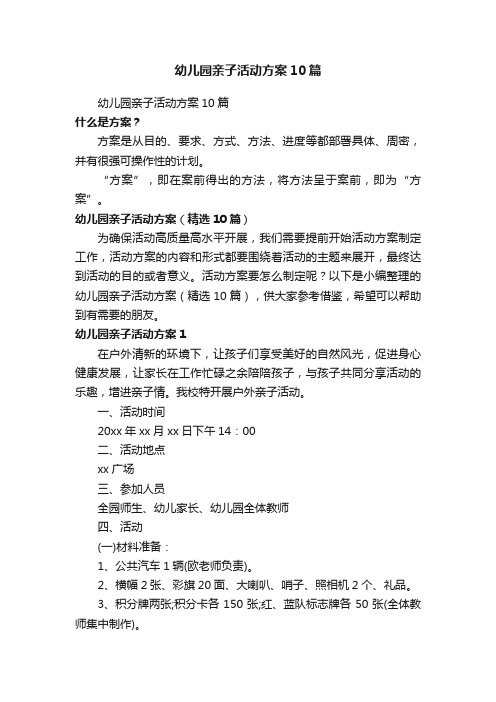 幼儿园亲子活动方案10篇

幼儿园亲子活动方案10篇

什么是方案？

方案是从目的、要求、方式、方法、进度等都部署具体、周密，并有很强可操作性的计划。

“方案”，即在案前得出的方法，将方法呈于案前，即为“方案”。

幼儿园亲子活动方案（精选10篇）

为确保活动高质量高水平开展，我们需要提前开始活动方案制定工作，活动方案的内容和形式都要围绕着活动的主题来展开，最终达到活动的目的或者意义。活动方案要怎么制定呢？以下是小编整理的幼儿园亲子活动方案（精选10篇），供大家参考借鉴，希望可以帮助到有需要的朋友。

幼儿园亲子活动方案1

在户外清新的环境下，让孩子们享受美好的自然风光，促进身心健康发展，让家长在工作忙碌之余陪陪孩子，与孩子共同分享活动的乐趣，增进亲子情。我校特开展户外亲子活动。

一、活动时间

20xx年xx月xx日下午14：00

二、活动地点

xx广场

三、参加人员

全园师生、幼儿家长、幼儿园全体教师

四、活动

(一)材料准备：

1、公共汽车1辆(欧老师负责)。

2、横幅2张、彩旗20面、大喇叭、哨子、照相机2个、礼品。

3、积分牌两张;积分卡各150张;红、蓝队标志牌各50张(全体教师集中制作)。